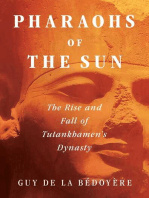 PHARAOHS
OF
THE SUN

The Rise and Fall of Tutankhamen's Dynasty

GUY DE LA BÉDOYÈRE